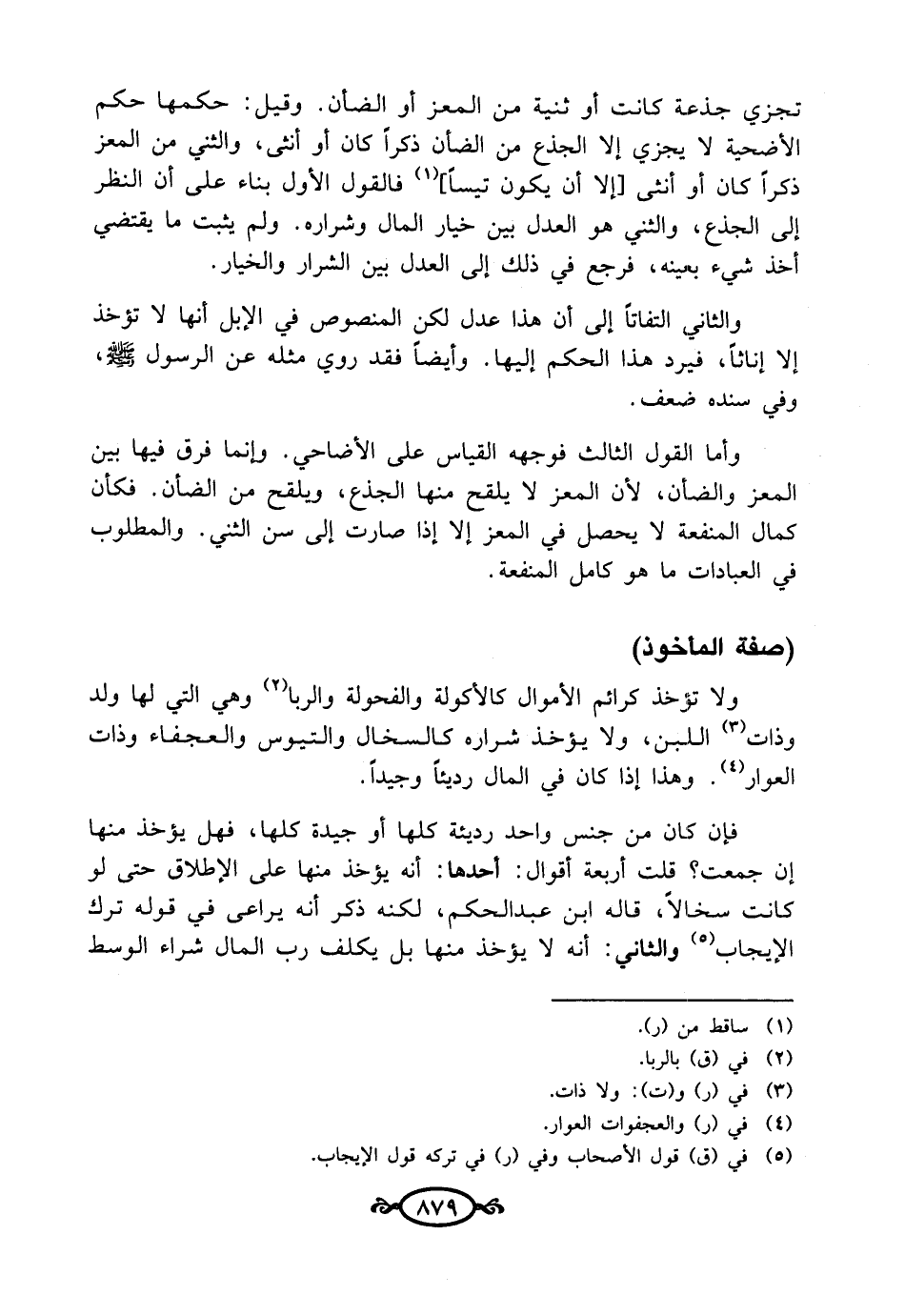 تجزي جذعة كانت أو ثنية من المعز أو الضأن. وقيل: حكمها حكم الأضحية لا يجزي إلا الجذع من الضأن ذكراً كان أو أنثى، والثني من المعز ذكراً كان أو أنثى [إلا أن يكون تيساً]$^{(١)}$ فالقول الأول بناء على أن النظر إلى الجذع، والثني هو العدل بين خيار المال وشراره. ولم يثبت ما يقتضي أخذ شيء بعينه، فرجع في ذلك إلى العدل بين الشرار والخيار.

والثاني التفاتاً إلى أن هذا عدل لكن المنصوص في الإبل أنها لا تؤخذ إلا إناثاً، فيرد هذا الحكم إليها. وأيضاً فقد روي مثله عن الرسول ﷺ، وفي سنده ضعف.

وأما القول الثالث فوجهه القياس على الأضاحي. وإنما فرق فيها بين المعز والضأن، لأن المعز لا يلقح منها الجذع، ويلقح من الضأن. فكأن كمال المنفعة لا يحصل في المعز إلا إذا صارت إلى سن الثني. والمطلوب في العبادات ما هو كامل المنفعة.

(صفة الماخوذ)

ولا تؤخذ كرائم الأموال كالأكولة والفحولة والربا$^{(٢)}$ وهي التي لها ولد وذات$^{(٣)}$ اللبن، ولا يؤخذ شراره كالسخال والتيوس والعجفاء وذات العوار$^{(٤)}$. وهذا إذا كان في المال رديئاً وجيداً.

فإن كان من جنس واحد رديئة كلها أو جيدة كلها، فهل يؤخذ منها إن جمعت؟ قلت أربعة أقوال: أحدها: أنه يؤخذ منها على الإطلاق حتى لو كانت سخالاً، قاله ابن عبدالحكم، لكنه ذكر أنه يراعى في قوله ترك الإيجاب$^{(٥)}$ والثاني: أنه لا يؤخذ منها بل يكلف رب المال شراء الوسط

(١) ساقط من (ر).
(٢) في (ق) بالربا.
(٣) في (ر) و(ت): ولا ذات.
(٤) في (ر) والعجفوات العوار.
(٥) في (ق) قول الأصحاب وفي (ر) في تركه قول الإيجاب.

٨٧٩